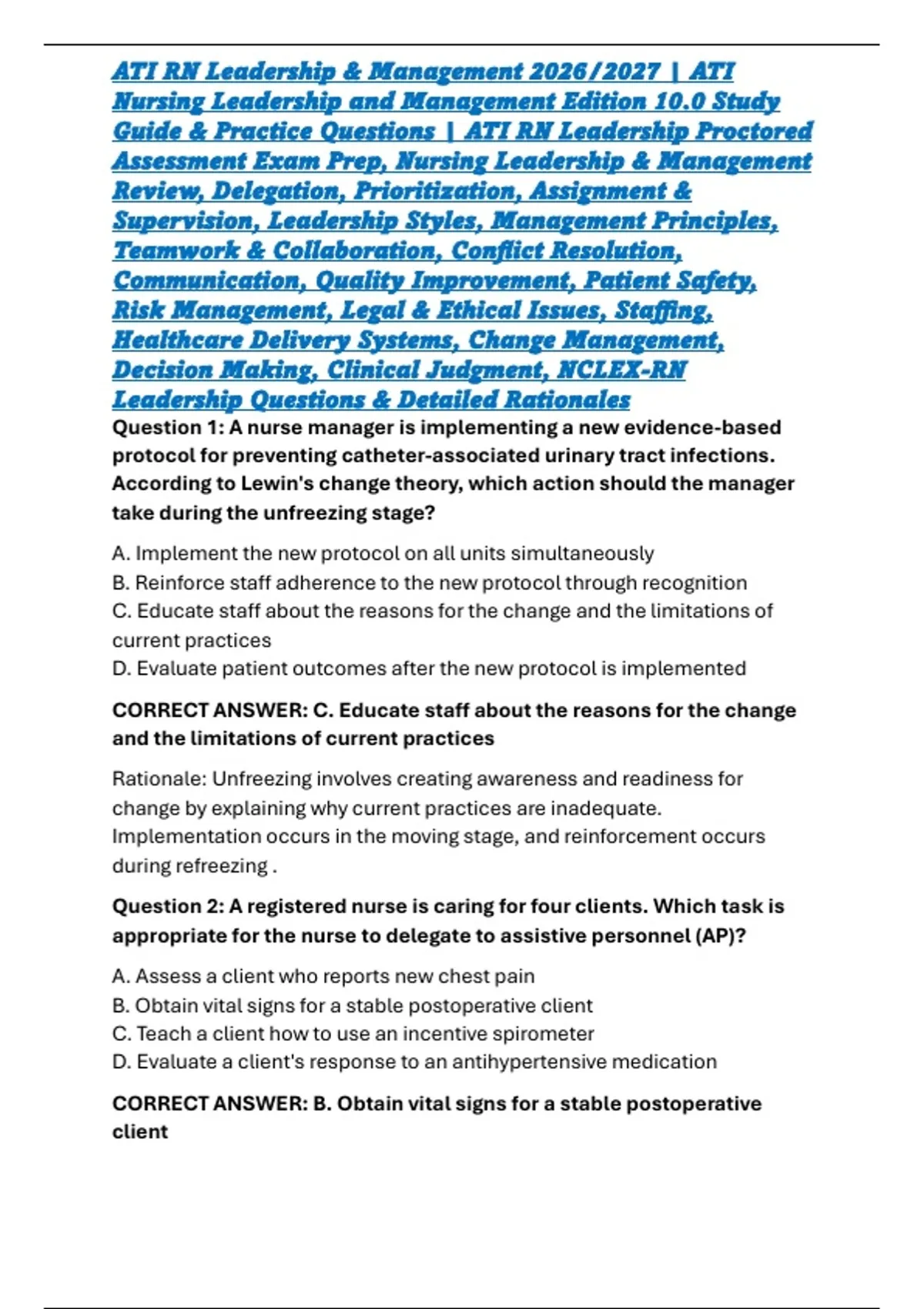 ATI RN Leadership & Management 2026/2027 | ATI Nursing Leadership and Management Edition 10.0 Study Guide & Practice Questions | ATI RN Leadership Proctored Assessment Exam Prep, Nursing Leadership & Management Review, Delegation, Prioritization, Assignment & Supervision, Leadership Styles, Management Principles, Teamwork & Collaboration, Conflict Resolution, Communication, Quality Improvement, Patient Safety, Risk Management, Legal & Ethical Issues, Staffing, Healthcare Delivery Systems, Change Management, Decision Making, Clinical Judgment, NCLEX-RN Leadership Questions & Detailed Rationales

Question 1: A nurse manager is implementing a new evidence-based protocol for preventing catheter-associated urinary tract infections. According to Lewin's change theory, which action should the manager take during the unfreezing stage?

A. Implement the new protocol on all units simultaneously
B. Reinforce staff adherence to the new protocol through recognition
C. Educate staff about the reasons for the change and the limitations of current practices
D. Evaluate patient outcomes after the new protocol is implemented

CORRECT ANSWER: C. Educate staff about the reasons for the change and the limitations of current practices

Rationale: Unfreezing involves creating awareness and readiness for change by explaining why current practices are inadequate. Implementation occurs in the moving stage, and reinforcement occurs during refreezing .

Question 2: A registered nurse is caring for four clients. Which task is appropriate for the nurse to delegate to assistive personnel (AP)?

A. Assess a client who reports new chest pain
B. Obtain vital signs for a stable postoperative client
C. Teach a client how to use an incentive spirometer
D. Evaluate a client's response to an antihypertensive medication

CORRECT ANSWER: B. Obtain vital signs for a stable postoperative client